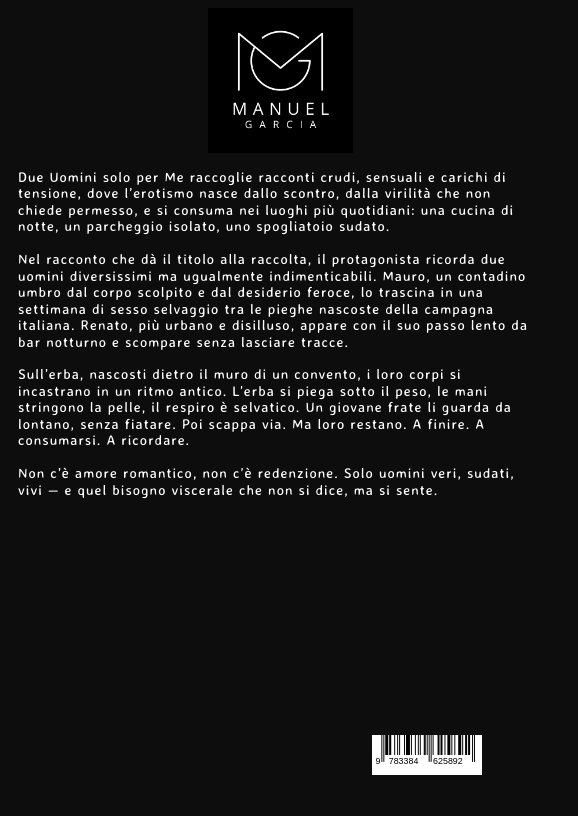 MANUEL
GARCIA

Due Uomini solo per Me raccoglie racconti crudi, sensuali e carichi di tensione, dove l'erotismo nasce dallo scontro, dalla virilità che non chiede permesso, e si consuma nei luoghi più quotidiani: una cucina di notte, un parcheggio isolato, uno spogliatoio sudato.

Nel racconto che dà il titolo alla raccolta, il protagonista ricorda due uomini diversissimi ma ugualmente indimenticabili. Mauro, un contadino umbro dal corpo scolpito e dal desiderio feroce, lo trascina in una settimana di sesso selvaggio tra le pieghe nascoste della campagna italiana. Renato, più urbano e disilluso, appare con il suo passo lento da bar notturno e scompare senza lasciare tracce.

Sull'erba, nascosti dietro il muro di un convento, i loro corpi si incastrano in un ritmo antico. L'erba si piega sotto il peso, le mani stringono la pelle, il respiro è selvatico. Un giovane frate li guarda da lontano, senza fiatare. Poi scappa via. Ma loro restano. A finire. A consumarsi. A ricordare.

Non c'è amore romantico, non c'è redenzione. Solo uomini veri, sudati, vivi — e quel bisogno viscerale che non si dice, ma si sente.

9 783384 625892